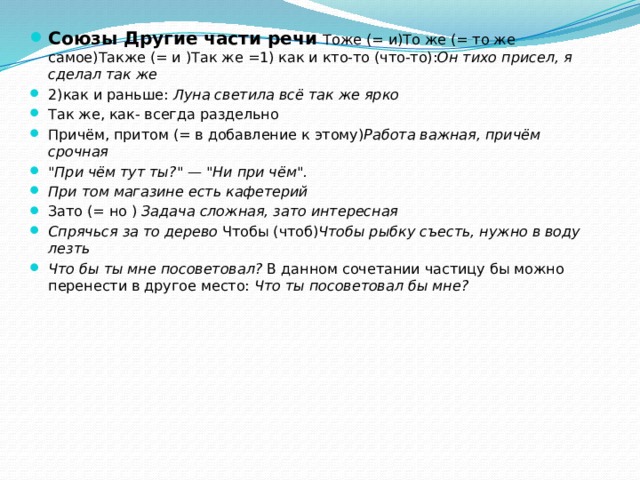 Союзы Другие части речи Тоже (= и)То же (= то же самое)Также (= и )Так же =1) как и кто-то (что-то):Он тихо присел, я сделал так же

2)как и раньше: Луна светила всё так же ярко

Так же, как- всегда раздельно

Причём, притом (= в добавление к этому)Работа важная, причём срочная

"При чём тут ты?" — "Ни при чём".

При том магазине есть кафетерий

Зато (= но ) Задача сложная, зато интересная

Спрячься за то дерево Чтобы (чтоб)Чтобы рыбку съесть, нужно в воду лезть

Что бы ты мне посоветовал? В данном сочетании частицу бы можно перенести в другое место: Что ты посоветовал бы мне?